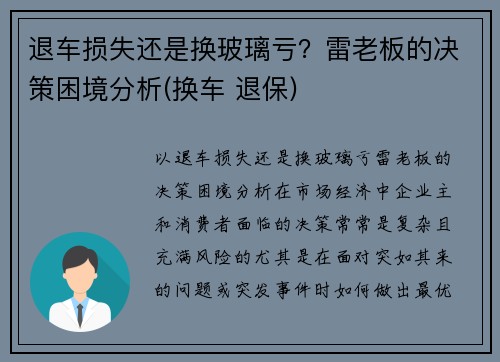 退车损失还是换玻璃亏？雷老板的决策困境分析(换车 退保)

以退车损失还是换玻璃亏雷老板的决策困境分析在市场经济中企业主和消费者面临的决策常常是复杂且充满风险的尤其是在面对突如其来的问题或突发事件时如何做出最优